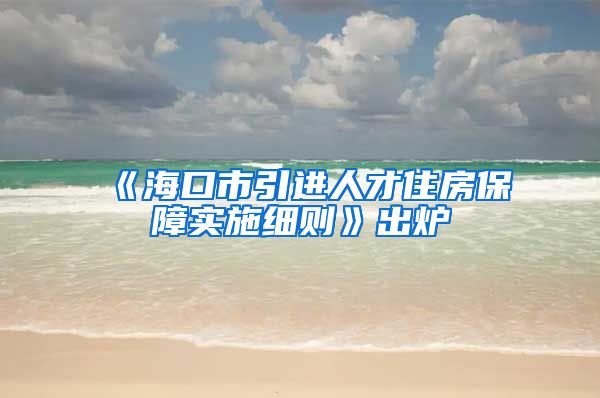 《海口市引进人才住房保障实施细则》出炉